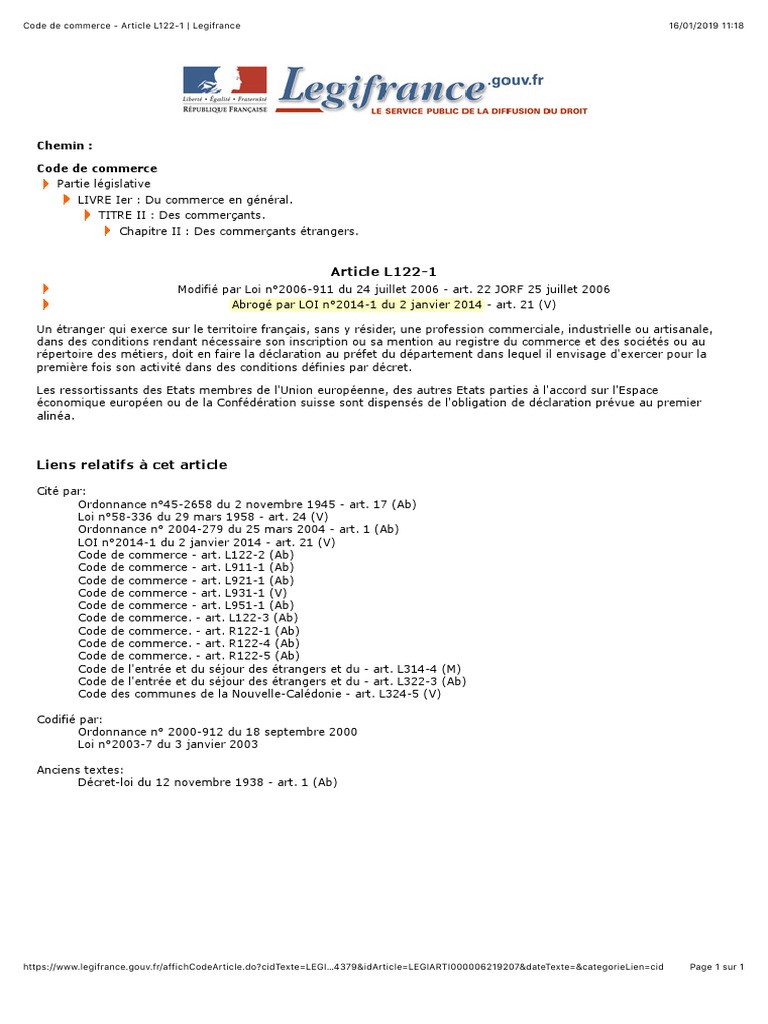 Code de commerce - Article L122-1 | Legifrance

16/01/2019 11:18

Liberté • Égalité • Fraternité
RÉPUBLIQUE FRANÇAISE

Legifrance.gouv.fr
LE SERVICE PUBLIC DE LA DIFFUSION DU DROIT

Chemin :

Code de commerce
Partie législative
LIVRE Ier : Du commerce en général.
TITRE II : Des commerçants.
Chapitre II : Des commerçants étrangers.

Article L122-1

Modifié par Loi n°2006-911 du 24 juillet 2006 - art. 22 JORF 25 juillet 2006
Abrogé par LOI n°2014-1 du 2 janvier 2014 - art. 21 (V)

Un étranger qui exerce sur le territoire français, sans y résider, une profession commerciale, industrielle ou artisanale, dans des conditions rendant nécessaire son inscription ou sa mention au registre du commerce et des sociétés ou au répertoire des métiers, doit en faire la déclaration au préfet du département dans lequel il envisage d'exercer pour la première fois son activité dans des conditions définies par décret.

Les ressortissants des Etats membres de l'Union européenne, des autres Etats parties à l'accord sur l'Espace économique européen ou de la Confédération suisse sont dispensés de l'obligation de déclaration prévue au premier alinéa.

Liens relatifs à cet article

Cité par:
Ordonnance n°45-2658 du 2 novembre 1945 - art. 17 (Ab)
Loi n°58-336 du 29 mars 1958 - art. 24 (V)
Ordonnance n° 2004-279 du 25 mars 2004 - art. 1 (Ab)
LOI n°2014-1 du 2 janvier 2014 - art. 21 (V)
Code de commerce - art. L122-2 (Ab)
Code de commerce - art. L911-1 (Ab)
Code de commerce - art. L921-1 (Ab)
Code de commerce - art. L931-1 (V)
Code de commerce - art. L951-1 (Ab)
Code de commerce. - art. L122-3 (Ab)
Code de commerce. - art. R122-1 (Ab)
Code de commerce. - art. R122-4 (Ab)
Code de commerce. - art. R122-5 (Ab)
Code de l'entrée et du séjour des étrangers et du - art. L314-4 (M)
Code de l'entrée et du séjour des étrangers et du - art. L322-3 (Ab)
Code des communes de la Nouvelle-Calédonie - art. L324-5 (V)

Codifié par:
Ordonnance n° 2000-912 du 18 septembre 2000
Loi n°2003-7 du 3 janvier 2003

Anciens textes:
Décret-loi du 12 novembre 1938 - art. 1 (Ab)

https://www.legifrance.gouv.fr/affichCodeArticle.do?cidTexte=LEGI...4379&idArticle=LEGIARTI000006219207&dateTexte=&categorieLien=cid

Page 1 sur 1